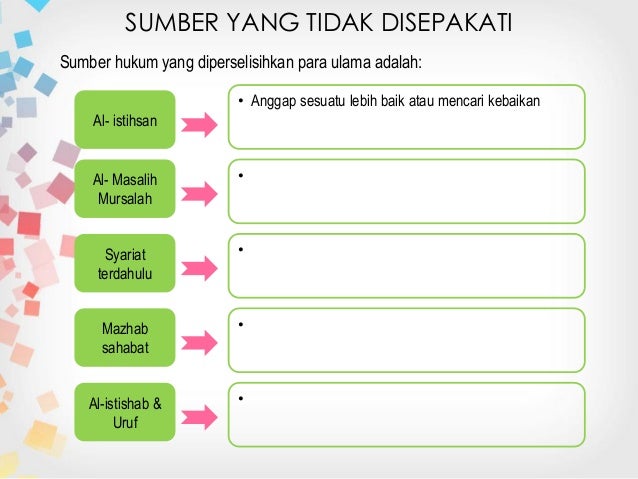 SUMBER YANG TIDAK DISEPAKATI

Sumber hukum yang diperselisihkan para ulama adalah:

Al- istihsan

• Anggap sesuatu lebih baik atau mencari kebaikan

Al- Masalih Mursalah

•

Syariat terdahulu

•

Mazhab sahabat

•

Al-istishab & Uruf

•